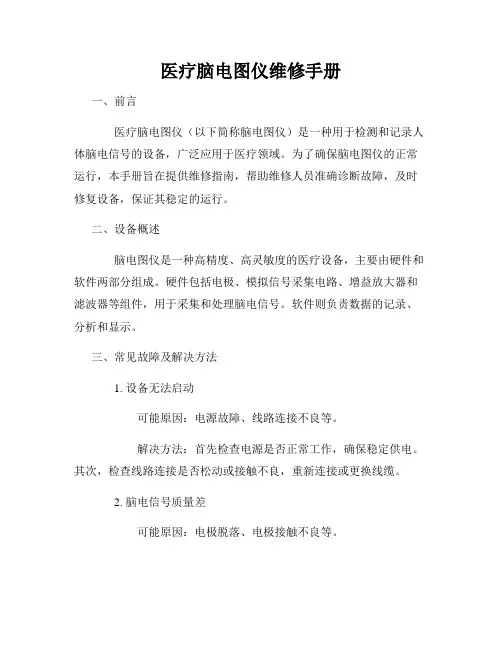 医疗脑电图仪维修手册

一、前言

医疗脑电图仪（以下简称脑电图仪）是一种用于检测和记录人体脑电信号的设备，广泛应用于医疗领域。为了确保脑电图仪的正常运行，本手册旨在提供维修指南，帮助维修人员准确诊断故障，及时修复设备，保证其稳定的运行。

二、设备概述

脑电图仪是一种高精度、高灵敏度的医疗设备，主要由硬件和软件两部分组成。硬件包括电极、模拟信号采集电路、增益放大器和滤波器等组件，用于采集和处理脑电信号。软件则负责数据的记录、分析和显示。

三、常见故障及解决方法

1. 设备无法启动

可能原因：电源故障、线路连接不良等。

解决方法：首先检查电源是否正常工作，确保稳定供电。其次，检查线路连接是否松动或接触不良，重新连接或更换线缆。

2. 脑电信号质量差

可能原因：电极脱落、电极接触不良等。